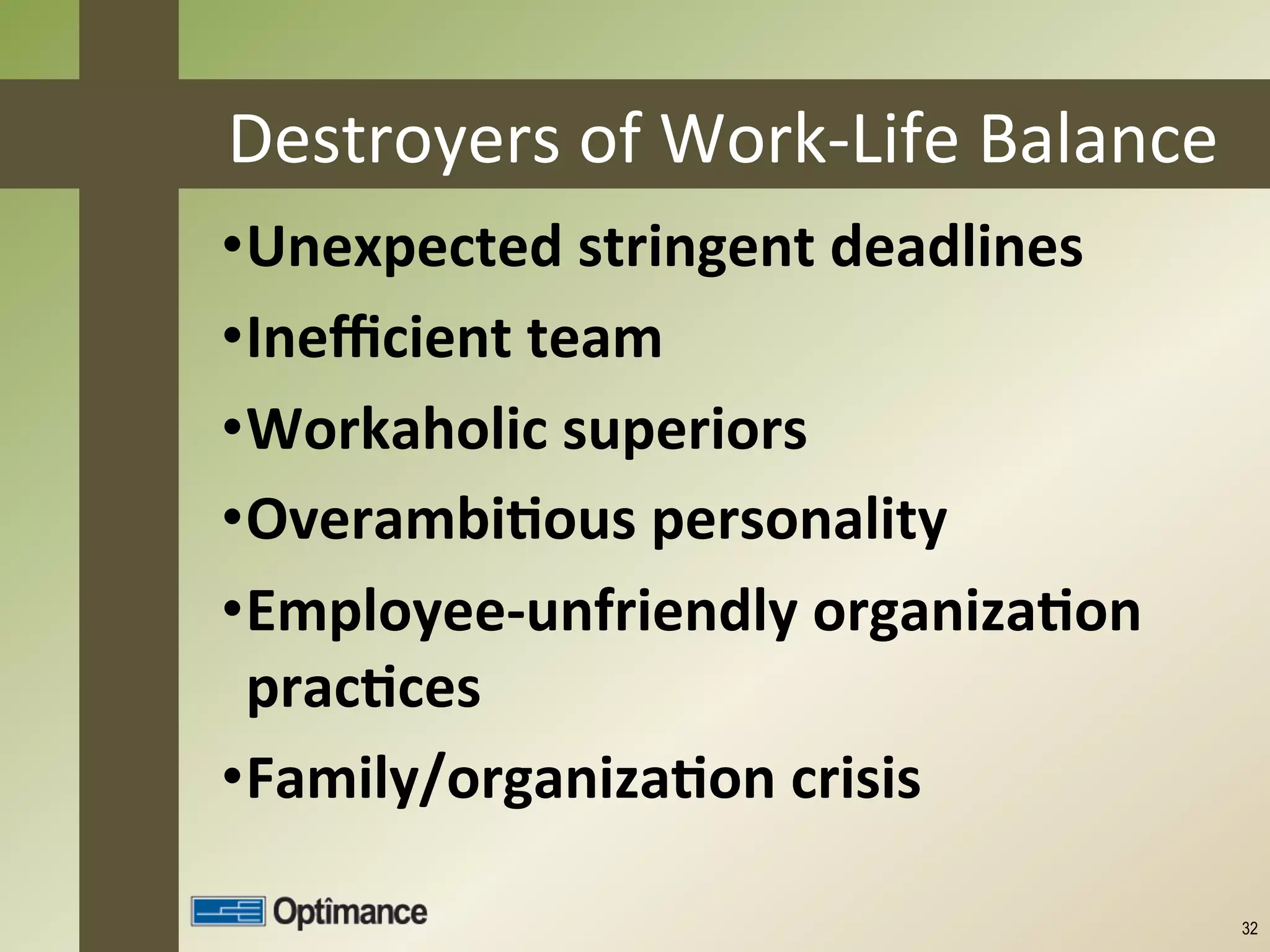 Destroyers of Work-Life Balance

•Unexpected stringent deadlines

•Inefficient team

•Workaholic superiors

•Overambitious personality

•Employee-unfriendly organization practices

•Family/organization crisis

Optîmance

32